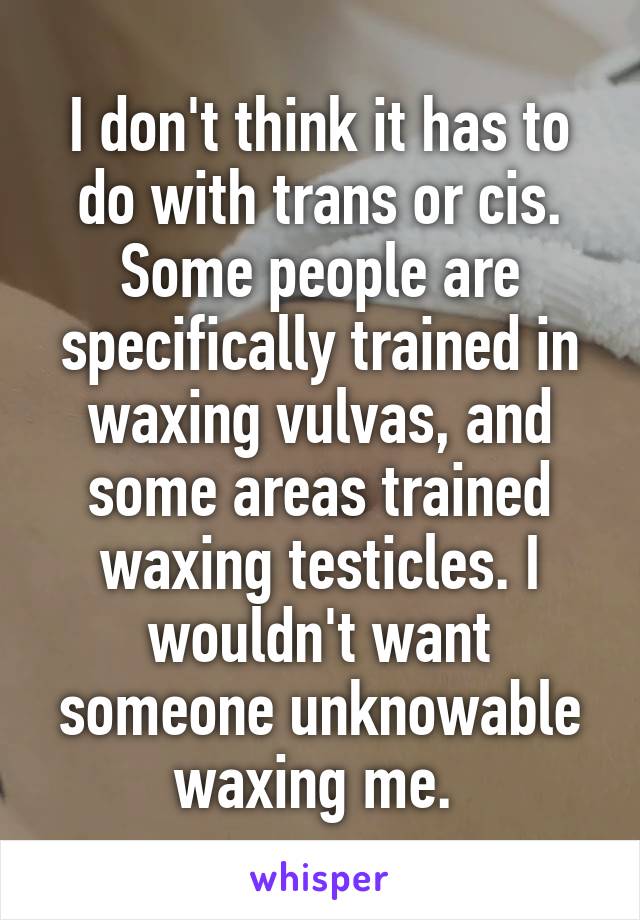 I don't think it has to do with trans or cis. Some people are specifically trained in waxing vulvas, and some areas trained waxing testicles. I wouldn't want someone unknowable waxing me.

whisper